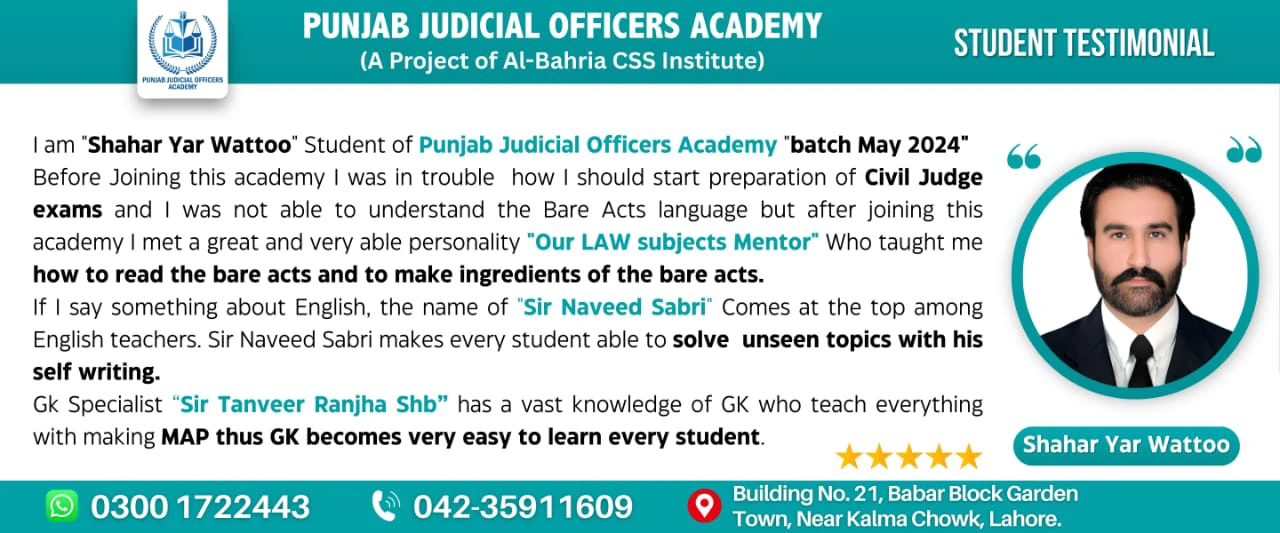 PUNJAB JUDICIAL OFFICERS ACADEMY

PUNJAB JUDICIAL OFFICERS ACADEMY
(A Project of Al-Bahria CSS Institute)

STUDENT TESTIMONIAL

I am "Shahar Yar Wattoo" Student of Punjab Judicial Officers Academy "batch May 2024" Before Joining this academy I was in trouble how I should start preparation of Civil Judge exams and I was not able to understand the Bare Acts language but after joining this academy I met a great and very able personality "Our LAW subjects Mentor" Who taught me how to read the bare acts and to make ingredients of the bare acts.

If I say something about English, the name of "Sir Naveed Sabri" Comes at the top among English teachers. Sir Naveed Sabri makes every student able to solve unseen topics with his self writing.

Gk Specialist "Sir Tanveer Ranjha Shb" has a vast knowledge of GK who teach everything with making MAP thus GK becomes very easy to learn every student.

Shahar Yar Wattoo

0300 1722443

042-35911609

Building No. 21, Babar Block Garden Town, Near Kalma Chowk, Lahore.